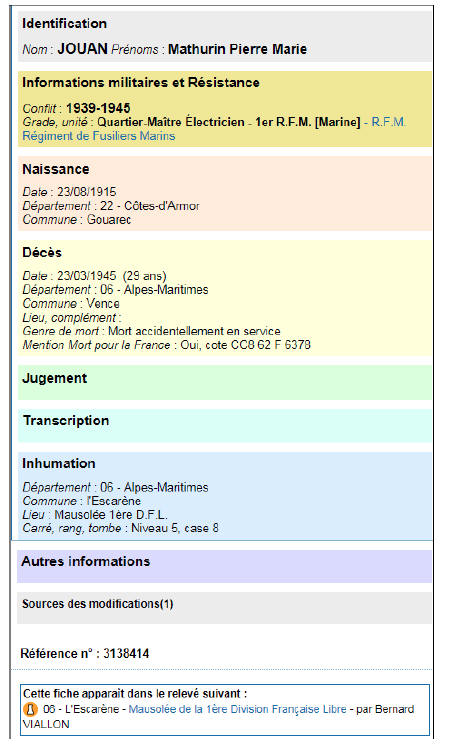 Identification

Nom : JOUAN Prénoms : Mathurin Pierre Marie

Informations militaires et Résistance

Conflit : 1939-1945
Grade, unité : Quartier-Maître Électricien - 1er R.F.M. [Marine] - R.F.M. Régiment de Fusiliers Marins

Naissance

Date : 23/08/1915
Département : 22 - Côtes-d'Armor
Commune : Gouarec

Décès

Date : 23/03/1945 (29 ans)
Département : 06 - Alpes-Maritimes
Commune : Vence
Lieu, complément :
Genre de mort : Mort accidentellement en service
Mention Mort pour la France : Oui, cote CC8 62 F 6378

Jugement

Transcription

Inhumation

Département : 06 - Alpes-Maritimes
Commune : l'Escarène
Lieu : Mausolée 1ère D.F.L.
Carré, rang, tombe : Niveau 5, case 8

Autres informations

Sources des modifications(1)

Référence n° : 3138414

Cette fiche apparait dans le relevé suivant :
06 - L'Escarène - Mausolée de la 1ère Division Française Libre - par Bernard VIALLON